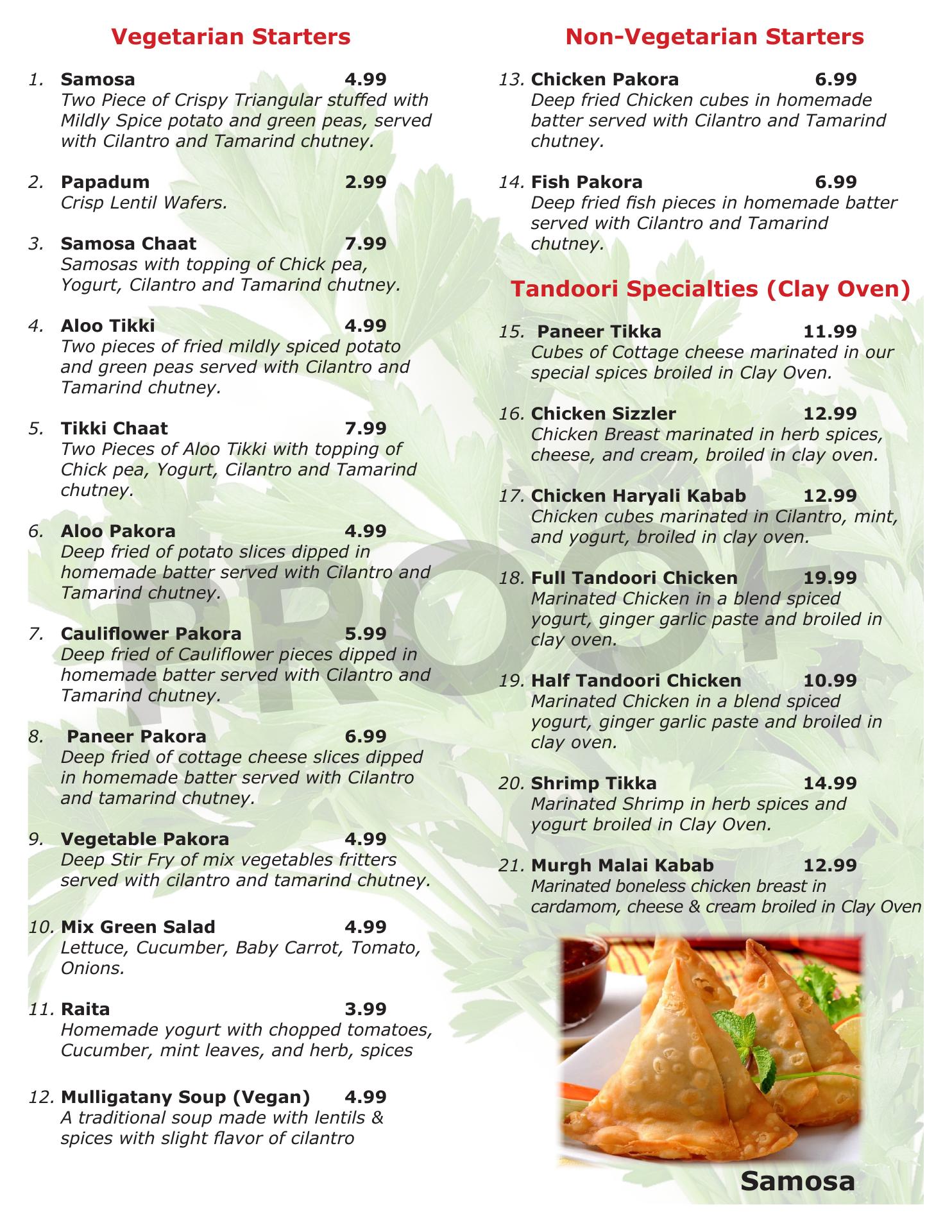 Vegetarian Starters

1. Samosa 4.99
Two Piece of Crispy Triangular stuffed with Mildly Spice potato and green peas, served with Cilantro and Tamarind chutney.

2. Papadum 2.99
Crisp Lentil Wafers.

3. Samosa Chaat 7.99
Samosas with topping of Chick pea, Yogurt, Cilantro and Tamarind chutney.

4. Aloo Tikki 4.99
Two pieces of fried mildly spiced potato and green peas served with Cilantro and Tamarind chutney.

5. Tikki Chaat 7.99
Two Pieces of Aloo Tikki with topping of Chick pea, Yogurt, Cilantro and Tamarind chutney.

6. Aloo Pakora 4.99
Deep fried of potato slices dipped in homemade batter served with Cilantro and Tamarind chutney.

7. Cauliflower Pakora 5.99
Deep fried of Cauliflower pieces dipped in homemade batter served with Cilantro and Tamarind chutney.

8. Paneer Pakora 6.99
Deep fried of cottage cheese slices dipped in homemade batter served with Cilantro and tamarind chutney.

9. Vegetable Pakora 4.99
Deep Stir Fry of mix vegetables fritters served with cilantro and tamarind chutney.

10. Mix Green Salad 4.99
Lettuce, Cucumber, Baby Carrot, Tomato, Onions.

11. Raita 3.99
Homemade yogurt with chopped tomatoes, Cucumber, mint leaves, and herb, spices

12. Mulligatany Soup (Vegan) 4.99
A traditional soup made with lentils & spices with slight flavor of cilantro

Non-Vegetarian Starters

13. Chicken Pakora 6.99
Deep fried Chicken cubes in homemade batter served with Cilantro and Tamarind chutney.

14. Fish Pakora 6.99
Deep fried fish pieces in homemade batter served with Cilantro and Tamarind chutney.

Tandoori Specialties (Clay Oven)

15. Paneer Tikka 11.99
Cubes of Cottage cheese marinated in our special spices broiled in Clay Oven.

16. Chicken Sizzler 12.99
Chicken Breast marinated in herb spices, cheese, and cream, broiled in clay oven.

17. Chicken Haryali Kabab 12.99
Chicken cubes marinated in Cilantro, mint, and yogurt, broiled in clay oven.

18. Full Tandoori Chicken 19.99
Marinated Chicken in a blend spiced yogurt, ginger garlic paste and broiled in clay oven.

19. Half Tandoori Chicken 10.99
Marinated Chicken in a blend spiced yogurt, ginger garlic paste and broiled in clay oven.

20. Shrimp Tikka 14.99
Marinated Shrimp in herb spices and yogurt broiled in Clay Oven.

21. Murgh Malai Kabab 12.99
Marinated boneless chicken breast in cardamom, cheese & cream broiled in Clay Oven

Samosa

PROOF